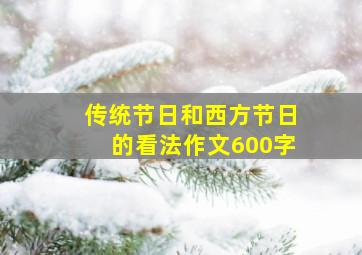 传统节日和西方节日的看法作文600字